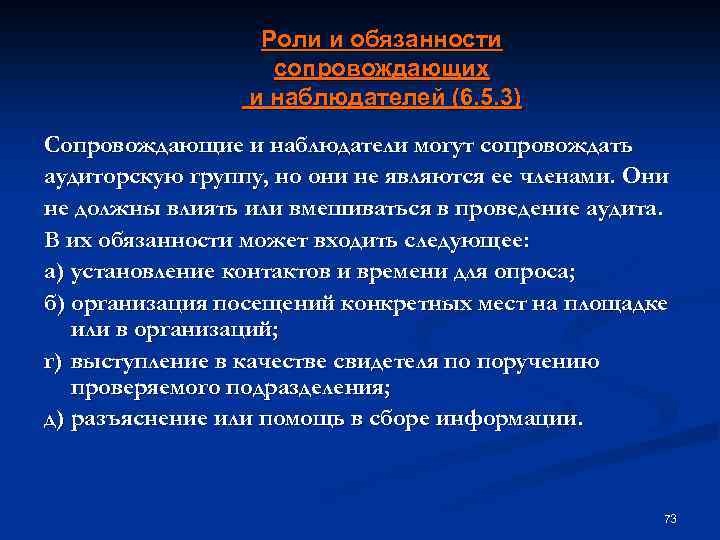 Роли и обязанности сопровождающих и наблюдателей (6.5.3)

Сопровождающие и наблюдатели могут сопровождать аудиторскую группу, но они не являются ее членами. Они не должны влиять или вмешиваться в проведение аудита.

В их обязанности может входить следующее:

а) установление контактов и времени для опроса;

б) организация посещений конкретных мест на площадке или в организаций;

г) выступление в качестве свидетеля по поручению проверяемого подразделения;

д) разъяснение или помощь в сборе информации.

73